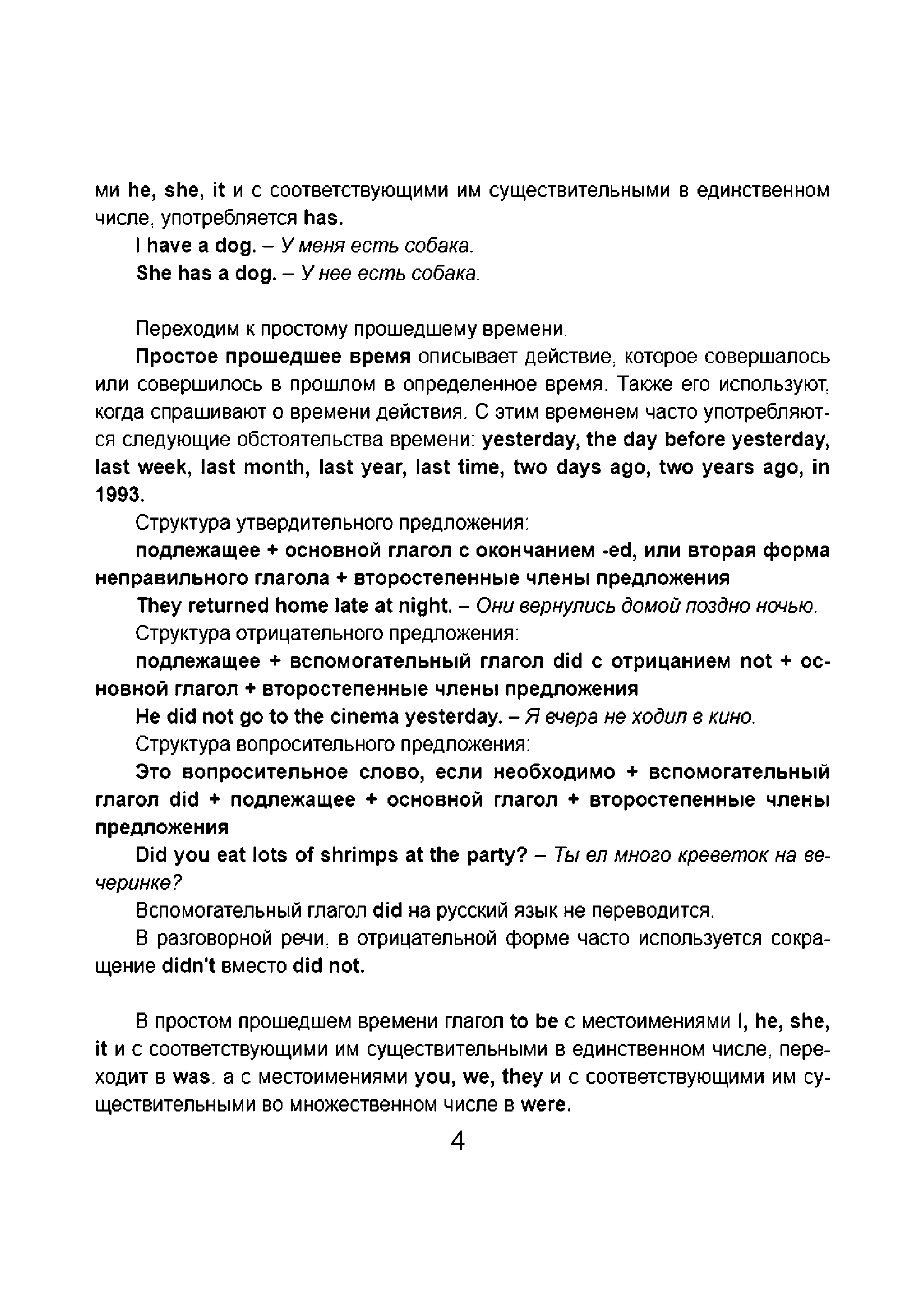 ми he, she, it и с соответствующими им существительными в единственном числе, употребляется has.

I have a dog. – У меня есть собака.

She has a dog. – У нее есть собака.

Переходим к простому прошедшему времени.

Простое прошедшее время описывает действие, которое совершалось или совершилось в прошлом в определенное время. Также его используют, когда спрашивают о времени действия. С этим временем часто употребляются следующие обстоятельства времени: yesterday, the day before yesterday, last week, last month, last year, last time, two days ago, two years ago, in 1993.

Структура утвердительного предложения:

подлежащее + основной глагол с окончанием -ed, или вторая форма неправильного глагола + второстепенные члены предложения

They returned home late at night. – Они вернулись домой поздно ночью.

Структура отрицательного предложения:

подлежащее + вспомогательный глагол did с отрицанием not + основной глагол + второстепенные члены предложения

He did not go to the cinema yesterday. – Я вчера не ходил в кино.

Структура вопросительного предложения:

Это вопросительное слово, если необходимо + вспомогательный глагол did + подлежащее + основной глагол + второстепенные члены предложения

Did you eat lots of shrimps at the party? – Ты ел много креветок на вечеринке?

Вспомогательный глагол did на русский язык не переводится.

В разговорной речи, в отрицательной форме часто используется сокращение didn't вместо did not.

В простом прошедшем времени глагол to be с местоимениями I, he, she, it и с соответствующими им существительными в единственном числе, переходит в was, а с местоимениями you, we, they и с соответствующими им существительными во множественном числе в were.

4